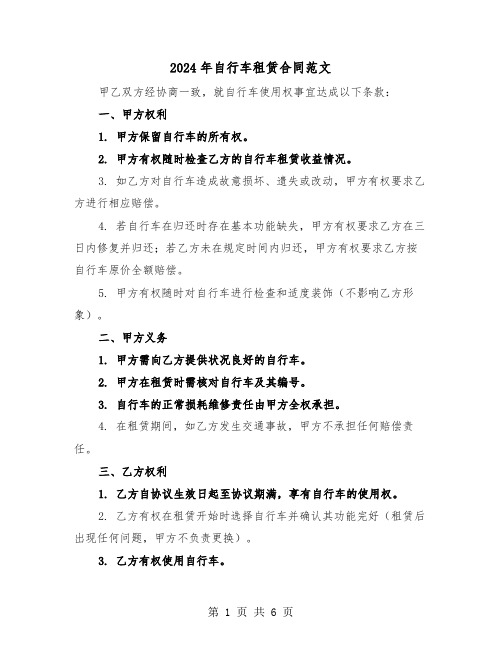 2024年自行车租赁合同范文

甲乙双方经协商一致，就自行车使用权事宜达成以下条款：

一、甲方权利

1. 甲方保留自行车的所有权。

2. 甲方有权随时检查乙方的自行车租赁收益情况。

3. 如乙方对自行车造成故意损坏、遗失或改动，甲方有权要求乙方进行相应赔偿。

4. 若自行车在归还时存在基本功能缺失，甲方有权要求乙方在三日内修复并归还；若乙方未在规定时间内归还，甲方有权要求乙方按自行车原价全额赔偿。

5. 甲方有权随时对自行车进行检查和适度装饰（不影响乙方形象）。

二、甲方义务

1. 甲方需向乙方提供状况良好的自行车。

2. 甲方在租赁时需核对自行车及其编号。

3. 自行车的正常损耗维修责任由甲方全权承担。

4. 在租赁期间，如乙方发生交通事故，甲方不承担任何赔偿责任。

三、乙方权利

1. 乙方自协议生效日起至协议期满，享有自行车的使用权。

2. 乙方有权在租赁开始时选择自行车并确认其功能完好（租赁后出现任何问题，甲方不负责更换）。

3. 乙方有权使用自行车。

第 1 页 共 6 页